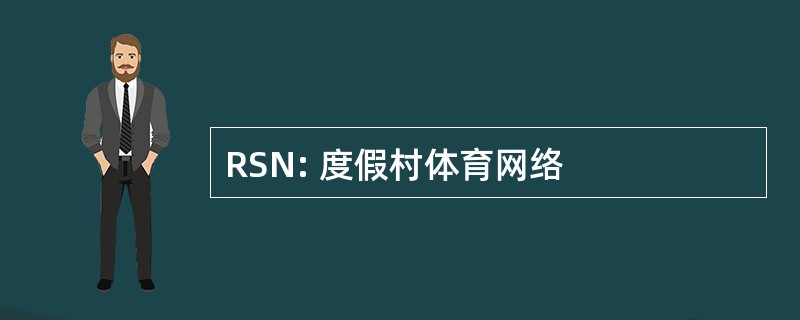 RSN: 度假村体育网络